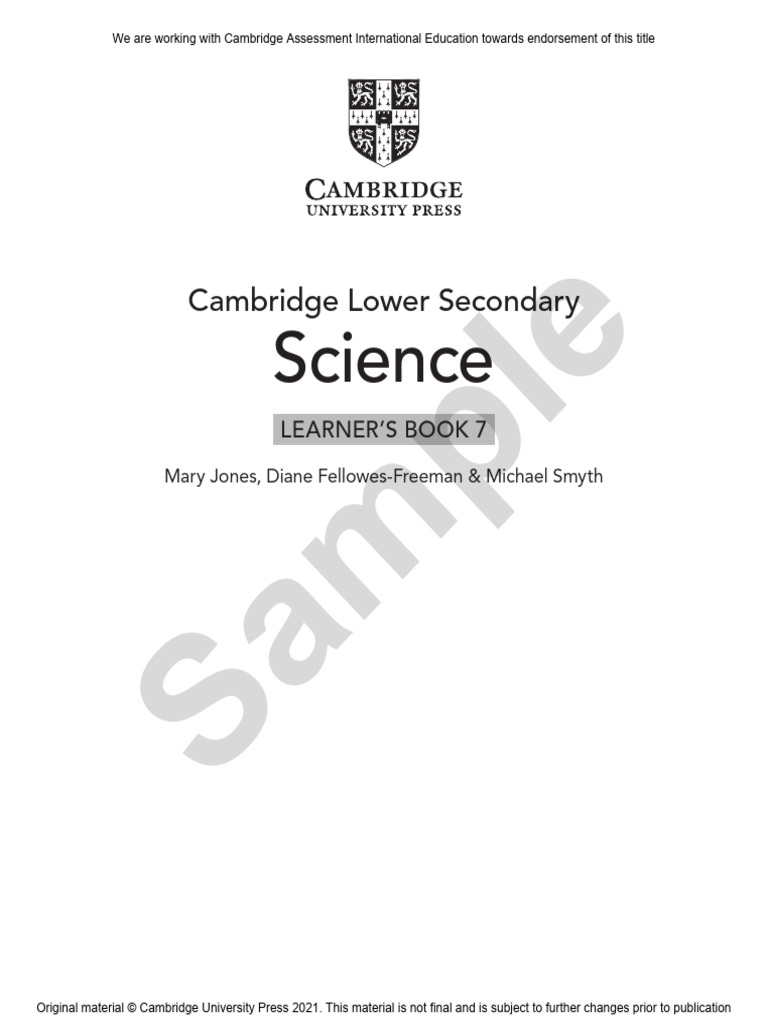 We are working with Cambridge Assessment International Education towards endorsement of this title

CAMBRIDGE
UNIVERSITY PRESS

Cambridge Lower Secondary

Science

LEARNER'S BOOK 7

Mary Jones, Diane Fellowes-Freeman & Michael Smyth

Original material © Cambridge University Press 2021. This material is not final and is subject to further changes prior to publication

Sample